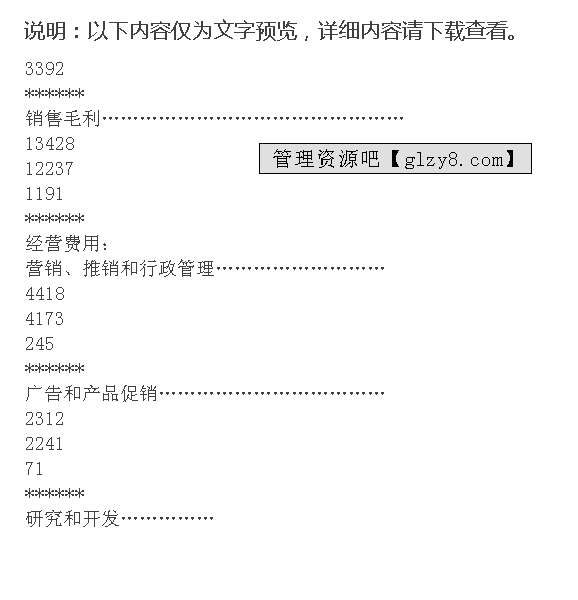 说明：以下内容仅为文字预览，详细内容请下载查看。

3392

******

销售毛利

13428

12237

1191

******

经营费用：

营销、推销和行政管理

4418

4173

245

******

广告和产品促销

2312

2241

71

******

研究和开发

管理资源吧【glzy8.com】